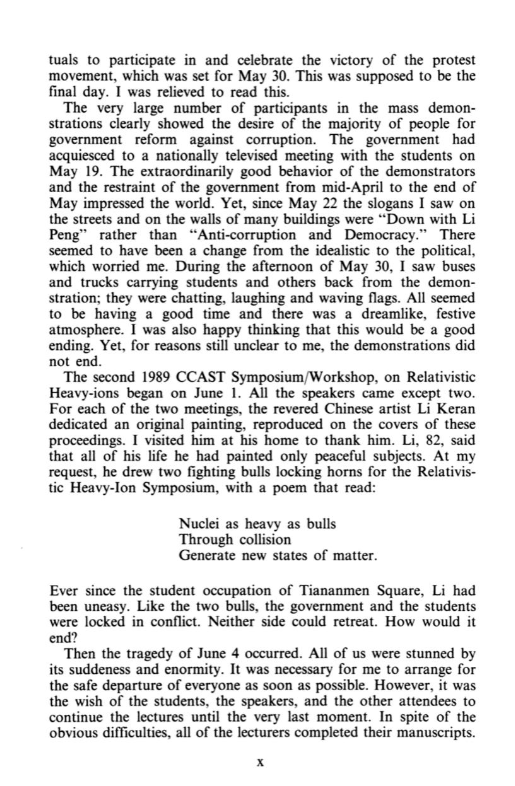 tuals to participate in and celebrate the victory of the protest movement, which was set for May 30. This was supposed to be the final day. I was relieved to read this.

The very large number of participants in the mass demonstrations clearly showed the desire of the majority of people for government reform against corruption. The government had acquiesced to a nationally televised meeting with the students on May 19. The extraordinarily good behavior of the demonstrators and the restraint of the government from mid-April to the end of May impressed the world. Yet, since May 22 the slogans I saw on the streets and on the walls of many buildings were "Down with Li Peng" rather than "Anti-corruption and Democracy." There seemed to have been a change from the idealistic to the political, which worried me. During the afternoon of May 30, I saw buses and trucks carrying students and others back from the demonstration; they were chatting, laughing and waving flags. All seemed to be having a good time and there was a dreamlike, festive atmosphere. I was also happy thinking that this would be a good ending. Yet, for reasons still unclear to me, the demonstrations did not end.

The second 1989 CCAST Symposium/Workshop, on Relativistic Heavy-ions began on June 1. All the speakers came except two. For each of the two meetings, the revered Chinese artist Li Keran dedicated an original painting, reproduced on the covers of these proceedings. I visited him at his home to thank him. Li, 82, said that all of his life he had painted only peaceful subjects. At my request, he drew two fighting bulls locking horns for the Relativistic Heavy-Ion Symposium, with a poem that read:

Nuclei as heavy as bulls
Through collision
Generate new states of matter.

Ever since the student occupation of Tiananmen Square, Li had been uneasy. Like the two bulls, the government and the students were locked in conflict. Neither side could retreat. How would it end?

Then the tragedy of June 4 occurred. All of us were stunned by its suddeness and enormity. It was necessary for me to arrange for the safe departure of everyone as soon as possible. However, it was the wish of the students, the speakers, and the other attendees to continue the lectures until the very last moment. In spite of the obvious difficulties, all of the lecturers completed their manuscripts.

x